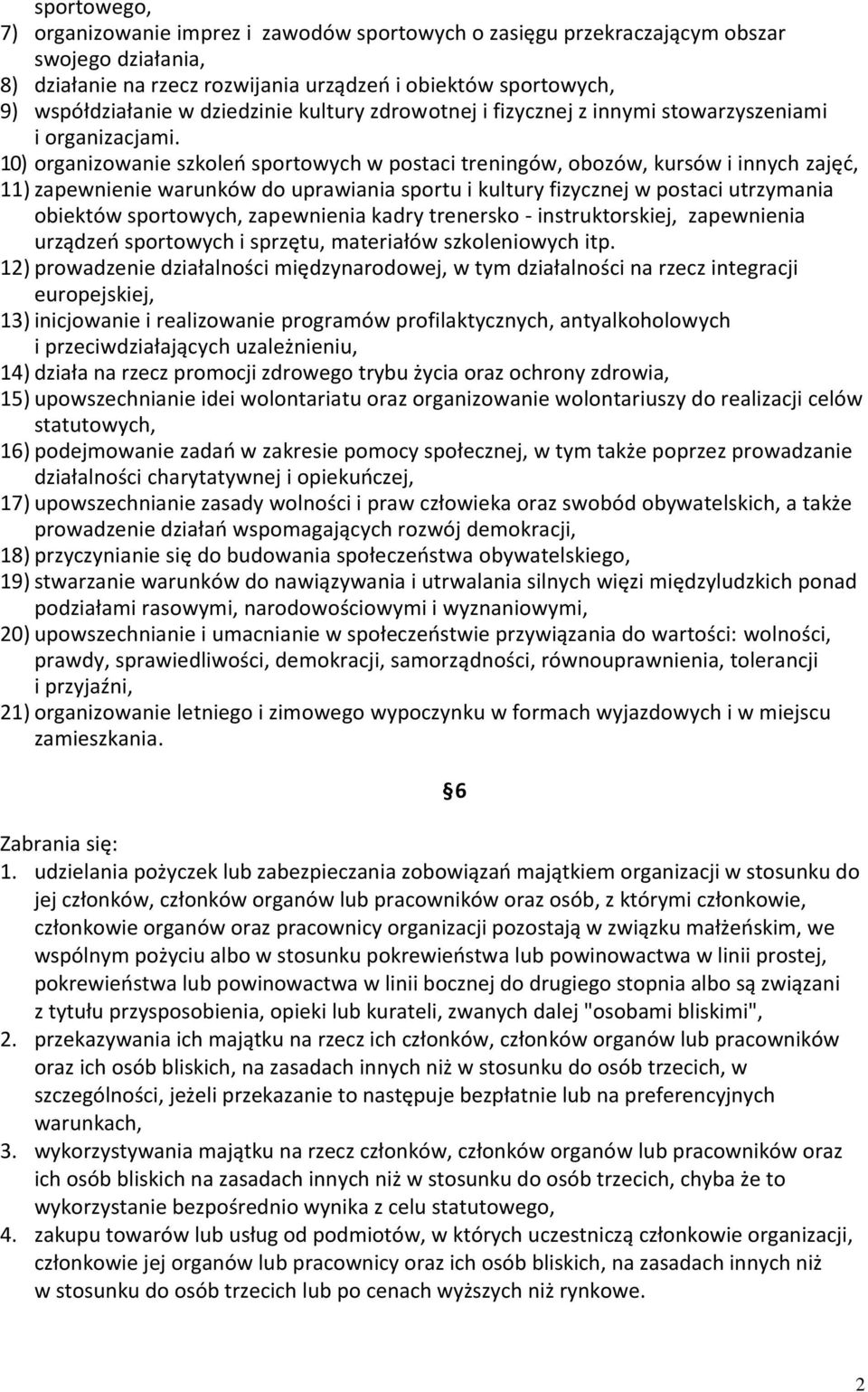 sportowego,
7) organizowanie imprez i zawodów sportowych o zasięgu przekraczającym obszar swojego działania,
8) działanie na rzecz rozwijania urządzeń i obiektów sportowych,
9) współdziałanie w dziedzinie kultury zdrowotnej i fizycznej z innymi stowarzyszeniami i organizacjami.
10) organizowanie szkoleń sportowych w postaci treningów, obozów, kursów i innych zajęć,
11) zapewnienie warunków do uprawiania sportu i kultury fizycznej w postaci utrzymania obiektów sportowych, zapewnienia kadry trenersko - instruktorskiej, zapewnienia urządzeń sportowych i sprzętu, materiałów szkoleniowych itp.
12) prowadzenie działalności międzynarodowej, w tym działalności na rzecz integracji europejskiej,
13) inicjowanie i realizowanie programów profilaktycznych, antyalkoholowych i przeciwdziałających uzależnieniu,
14) działa na rzecz promocji zdrowego trybu życia oraz ochrony zdrowia,
15) upowszechnianie idei wolontariatu oraz organizowanie wolontariuszy do realizacji celów statutowych,
16) podejmowanie zadań w zakresie pomocy społecznej, w tym także poprzez prowadzanie działalności charytatywnej i opiekuńczej,
17) upowszechnianie zasady wolności i praw człowieka oraz swobód obywatelskich, a także prowadzenie działań wspomagających rozwój demokracji,
18) przyczynianie się do budowania społeczeństwa obywatelskiego,
19) stwarzanie warunków do nawiązywania i utrwalania silnych więzi międzyludzkich ponad podziałami rasowymi, narodowościowymi i wyznaniowymi,
20) upowszechnianie i umacnianie w społeczeństwie przywiązania do wartości: wolności, prawdy, sprawiedliwości, demokracji, samorządności, równouprawnienia, tolerancji i przyjaźni,
21) organizowanie letniego i zimowego wypoczynku w formach wyjazdowych i w miejscu zamieszkania.

6

Zabrania się:
1. udzielania pożyczek lub zabezpieczania zobowiązań majątkiem organizacji w stosunku do jej członków, członków organów lub pracowników oraz osób, z którymi członkowie, członkowie organów oraz pracownicy organizacji pozostają w związku małżeńskim, we wspólnym pożyciu albo w stosunku pokrewieństwa lub powinowactwa w linii prostej, pokrewieństwa lub powinowactwa w linii bocznej do drugiego stopnia albo są związani z tytułu przysposobienia, opieki lub kurateli, zwanych dalej "osobami bliskimi",
2. przekazywania ich majątku na rzecz ich członków, członków organów lub pracowników oraz ich osób bliskich, na zasadach innych niż w stosunku do osób trzecich, w szczególności, jeżeli przekazanie to następuje bezpłatnie lub na preferencyjnych warunkach,
3. wykorzystywania majątku na rzecz członków, członków organów lub pracowników oraz ich osób bliskich na zasadach innych niż w stosunku do osób trzecich, chyba że to wykorzystanie bezpośrednio wynika z celu statutowego,
4. zakupu towarów lub usług od podmiotów, w których uczestniczą członkowie organizacji, członkowie jej organów lub pracownicy oraz ich osób bliskich, na zasadach innych niż w stosunku do osób trzecich lub po cenach wyższych niż rynkowe.

2